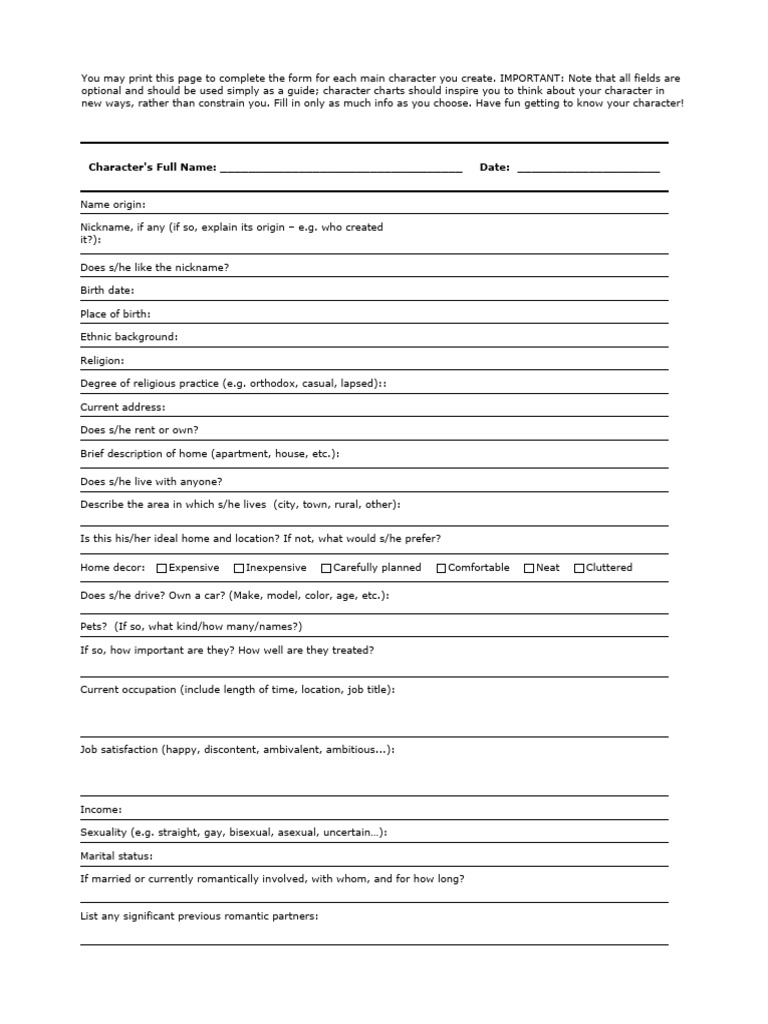 You may print this page to complete the form for each main character you create. IMPORTANT: Note that all fields are optional and should be used simply as a guide; character charts should inspire you to think about your character in new ways, rather than constrain you. Fill in only as much info as you choose. Have fun getting to know your character!

Character's Full Name: ______________________________________ Date: ______________________

Name origin:

Nickname, if any (if so, explain its origin – e.g. who created it?):

Does s/he like the nickname?

Birth date:

Place of birth:

Ethnic background:

Religion:

Degree of religious practice (e.g. orthodox, casual, lapsed)::

Current address:

Does s/he rent or own?

Brief description of home (apartment, house, etc.):

Does s/he live with anyone?

Describe the area in which s/he lives (city, town, rural, other):

Is this his/her ideal home and location? If not, what would s/he prefer?

Home decor: ☐Expensive ☐Inexpensive ☐Carefully planned ☐Comfortable ☐Neat ☐Cluttered

Does s/he drive? Own a car? (Make, model, color, age, etc.):

Pets? (If so, what kind/how many/names?)

If so, how important are they? How well are they treated?

Current occupation (include length of time, location, job title):

Job satisfaction (happy, discontent, ambivalent, ambitious...):

Income:

Sexuality (e.g. straight, gay, bisexual, asexual, uncertain...):

Marital status:

If married or currently romantically involved, with whom, and for how long?

List any significant previous romantic partners: